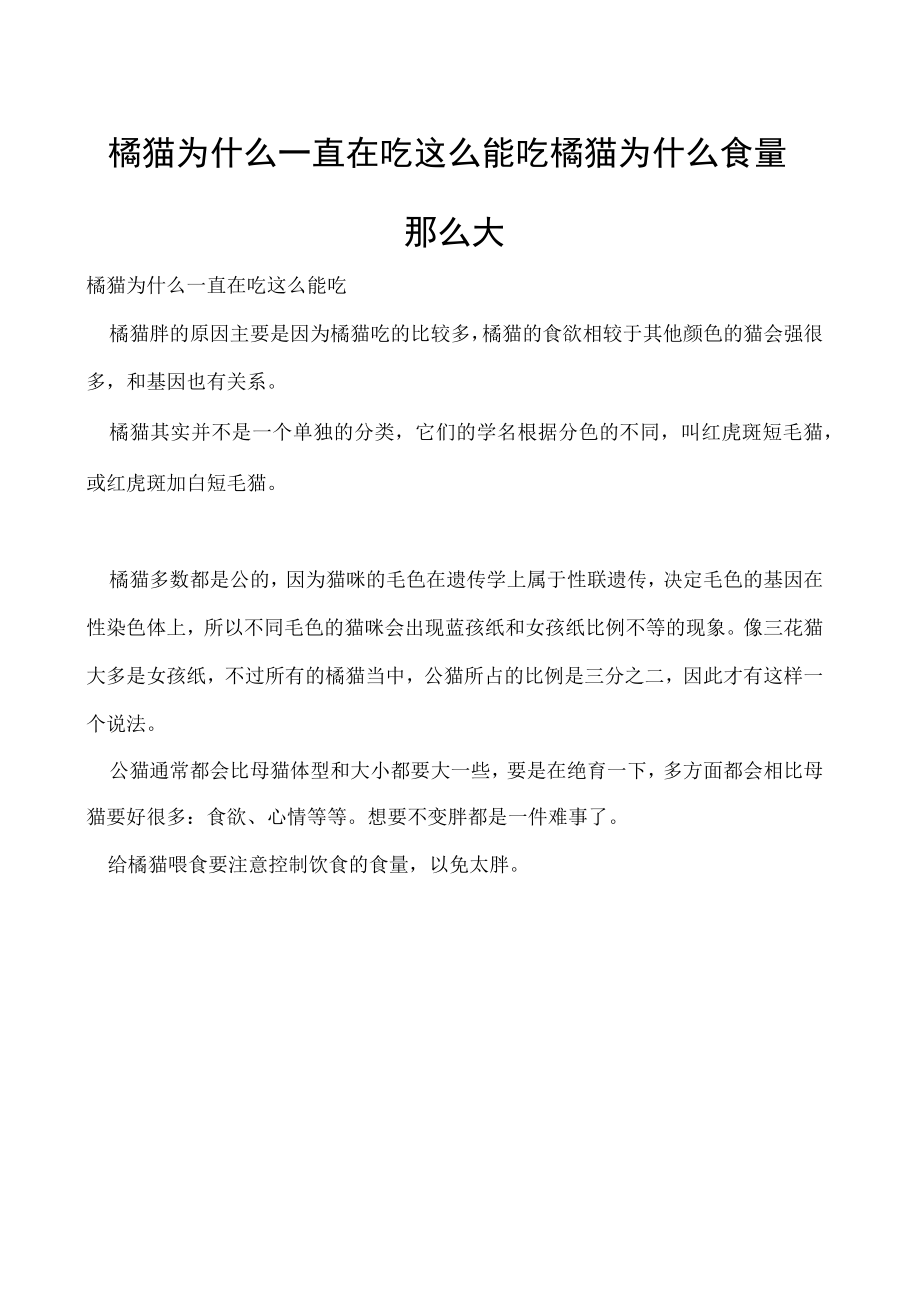 橘猫为什么一直在吃这么能吃橘猫为什么食量那么大

橘猫为什么一直在吃这么能吃

橘猫胖的原因主要是因为橘猫吃的比较多，橘猫的食欲相较于其他颜色的猫会强很多，和基因也有关系。

橘猫其实并不是一个单独的分类，它们的学名根据分色的不同，叫红虎斑短毛猫，或红虎斑加白短毛猫。

橘猫多数都是公的，因为猫咪的毛色在遗传学上属于性联遗传，决定毛色的基因在性染色体上，所以不同毛色的猫咪会出现蓝孩纸和女孩纸比例不等的现象。像三花猫大多是女孩纸，不过所有的橘猫当中，公猫所占的比例是三分之二，因此才有这样一个说法。

公猫通常都会比母猫体型和大小都要大一些，要是在绝育一下，多方面都会相比母猫要好很多：食欲、心情等等。想要不变胖都是一件难事了。

给橘猫喂食要注意控制饮食的食量，以免太胖。